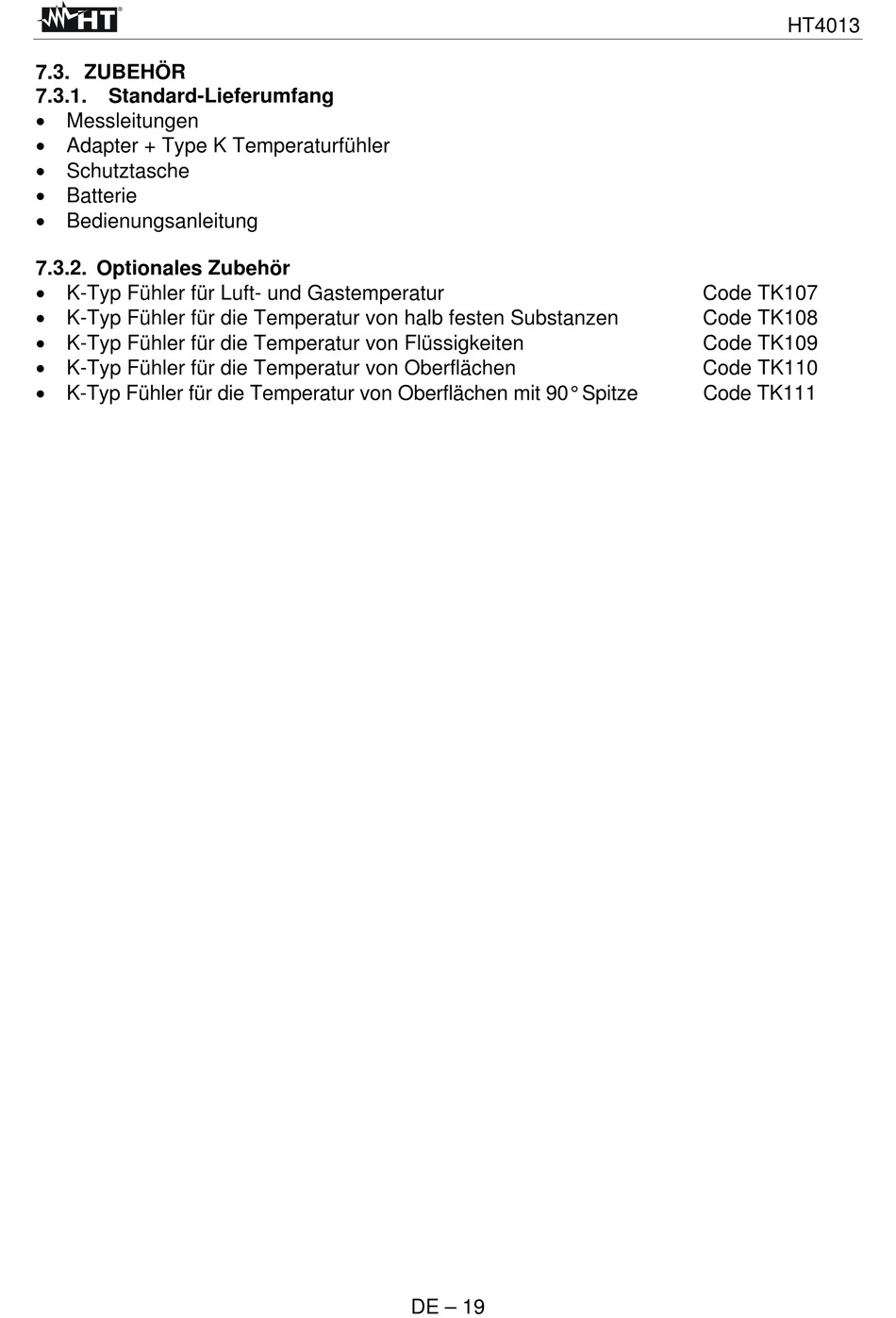 HT

HT4013

7.3. ZUBEHÖR
7.3.1. Standard-Lieferumfang
• Messleitungen
• Adapter + Type K Temperaturfühler
• Schutztasche
• Batterie
• Bedienungsanleitung

7.3.2. Optionales Zubehör
• K-Typ Fühler für Luft- und Gastemperatur Code TK107
• K-Typ Fühler für die Temperatur von halb festen Substanzen Code TK108
• K-Typ Fühler für die Temperatur von Flüssigkeiten Code TK109
• K-Typ Fühler für die Temperatur von Oberflächen Code TK110
• K-Typ Fühler für die Temperatur von Oberflächen mit 90° Spitze Code TK111

DE – 19